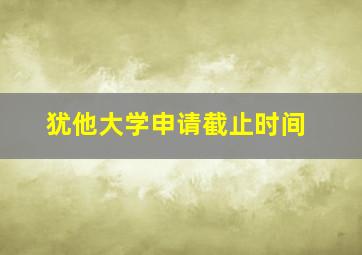 犹他大学申请截止时间